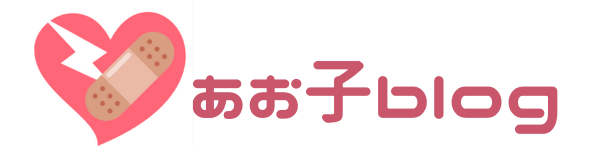 あお子blog